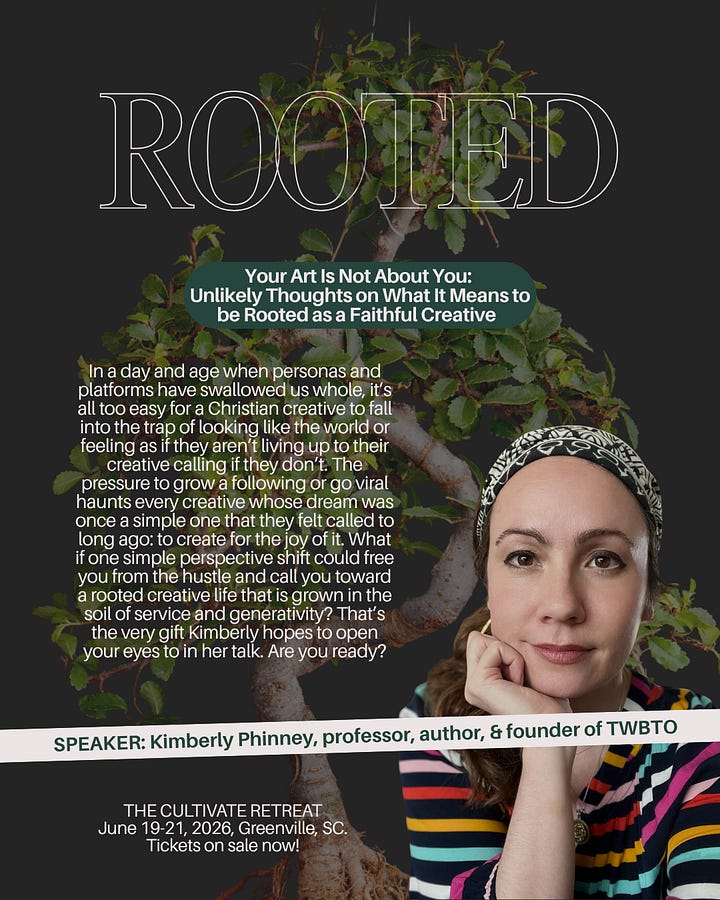 ROOTED

Your Art Is Not About You:
Unlikely Thoughts on What It Means to be Rooted as a Faithful Creative

In a day and age when personas and platforms have swallowed us whole, it's all too easy for a Christian creative to fall into the trap of looking like the world or feeling as if they aren't living up to their creative calling if they don't. The pressure to grow a following or go viral haunts every creative whose dream was once a simple one that they felt called to long ago: to create for the joy of it. What if one simple perspective shift could free you from the hustle and call you toward a rooted creative life that is grown in the soil of service and generativity? That's the very gift Kimberly hopes to open your eyes to in her talk. Are you ready?

SPEAKER: Kimberly Phinney, professor, author, & founder of TWBTO

THE CULTIVATE RETREAT
June 19-21, 2026, Greenville, SC.
Tickets on sale now!